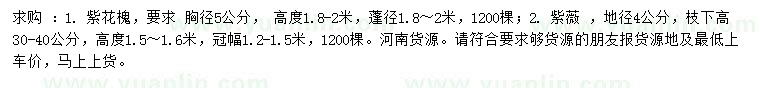 求购 ：1. 紫花槐，要求 胸径5公分， 高度1.8-2米，蓬径1.8～2米，1200棵；2. 紫薇 ，地径4公分，枝下高30-40公分，高度1.5～1.6米，冠幅1.2-1.5米，1200棵。河南货源。请符合要求够货源的朋友报货源地及最低上车价，马上上货。

www.yuanlin.com www.yuanlin.com